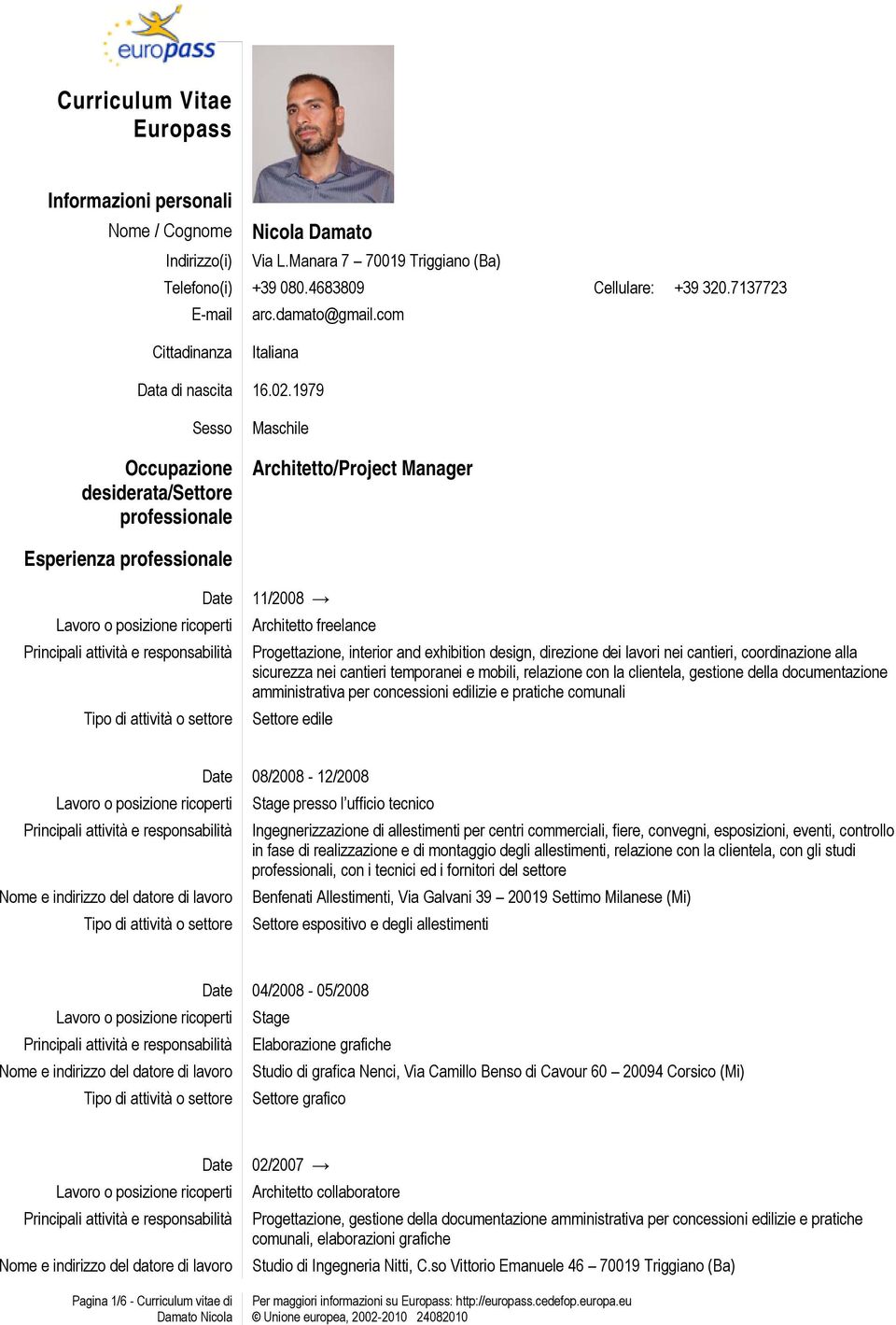 europass

Curriculum Vitae Europass

Informazioni personali

Nome / Cognome Nicola Damato

Indirizzo(i) Via L.Manara 7 – 70019 Triggiano (Ba)

Telefono(i) +39 080.4683809 Cellulare: +39 320.7137723

E-mail arc.damato@gmail.com

Cittadinanza Italiana

Data di nascita 16.02.1979

Sesso Maschile

Occupazione desiderata/Settore professionale Architetto/Project Manager

Esperienza professionale

Date 11/2008 →

Lavoro o posizione ricoperti Architetto freelance

Principali attività e responsabilità Progettazione, interior and exhibition design, direzione dei lavori nei cantieri, coordinazione alla sicurezza nei cantieri temporanei e mobili, relazione con la clientela, gestione della documentazione amministrativa per concessioni edilizie e pratiche comunali

Tipo di attività o settore Settore edile

Date 08/2008 - 12/2008

Lavoro o posizione ricoperti Stage presso l'ufficio tecnico

Principali attività e responsabilità Ingegnerizzazione di allestimenti per centri commerciali, fiere, convegni, esposizioni, eventi, controllo in fase di realizzazione e di montaggio degli allestimenti, relazione con la clientela, con gli studi professionali, con i tecnici ed i fornitori del settore

Nome e indirizzo del datore di lavoro Benfenati Allestimenti, Via Galvani 39 – 20019 Settimo Milanese (Mi)

Tipo di attività o settore Settore espositivo e degli allestimenti

Date 04/2008 - 05/2008

Lavoro o posizione ricoperti Stage

Principali attività e responsabilità Elaborazione grafiche

Nome e indirizzo del datore di lavoro Studio di grafica Nenci, Via Camillo Benso di Cavour 60 – 20094 Corsico (Mi)

Tipo di attività o settore Settore grafico

Date 02/2007 →

Lavoro o posizione ricoperti Architetto collaboratore

Principali attività e responsabilità Progettazione, gestione della documentazione amministrativa per concessioni edilizie e pratiche comunali, elaborazioni grafiche

Nome e indirizzo del datore di lavoro Studio di Ingegneria Nitti, C.so Vittorio Emanuele 46 – 70019 Triggiano (Ba)

Pagina 1/6 - Curriculum vitae di Damato Nicola

Per maggiori informazioni su Europass: http://europass.cedefop.europa.eu
© Unione europea, 2002-2010 24082010